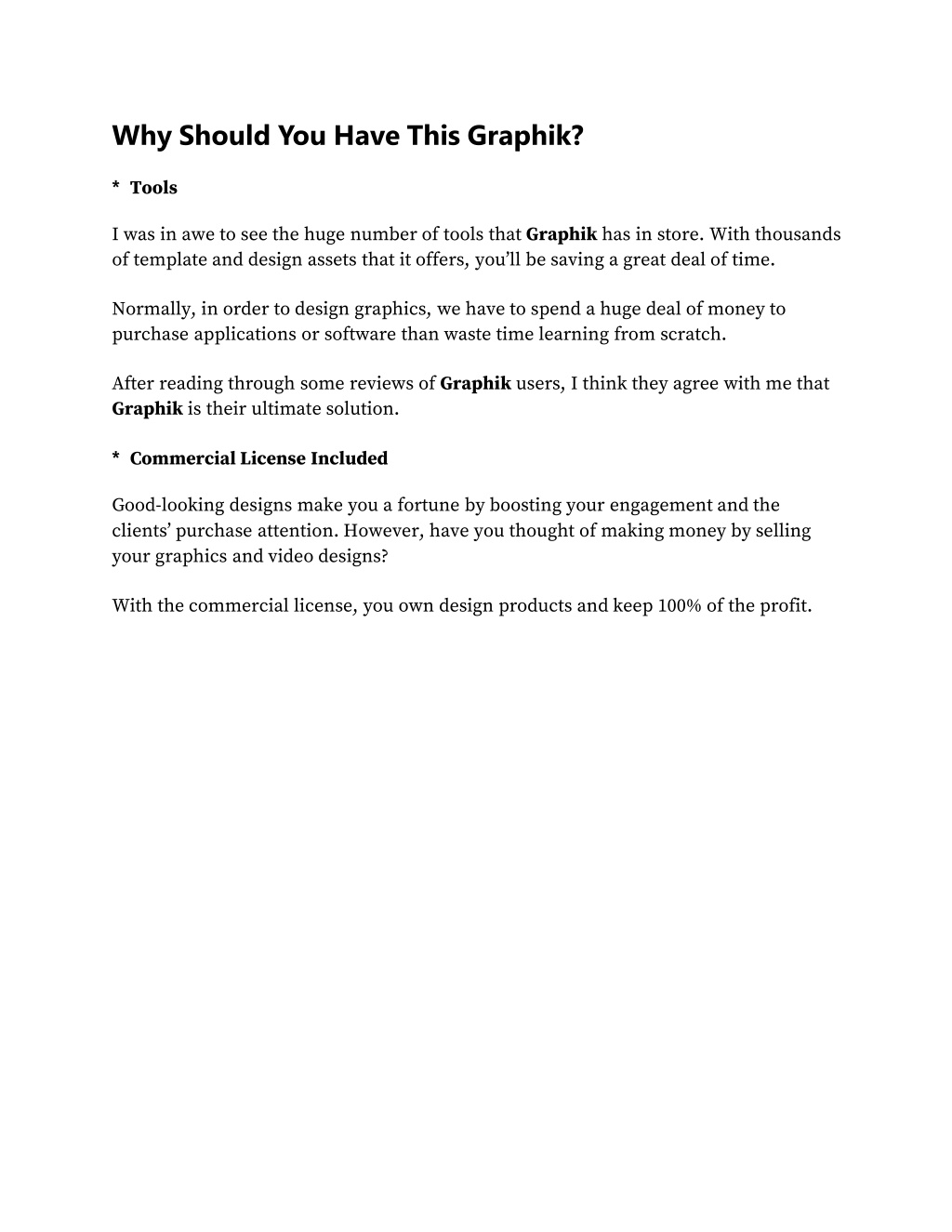 Why Should You Have This Graphik?

* Tools

I was in awe to see the huge number of tools that Graphik has in store. With thousands of template and design assets that it offers, you'll be saving a great deal of time.

Normally, in order to design graphics, we have to spend a huge deal of money to purchase applications or software than waste time learning from scratch.

After reading through some reviews of Graphik users, I think they agree with me that Graphik is their ultimate solution.

* Commercial License Included

Good-looking designs make you a fortune by boosting your engagement and the clients' purchase attention. However, have you thought of making money by selling your graphics and video designs?

With the commercial license, you own design products and keep 100% of the profit.